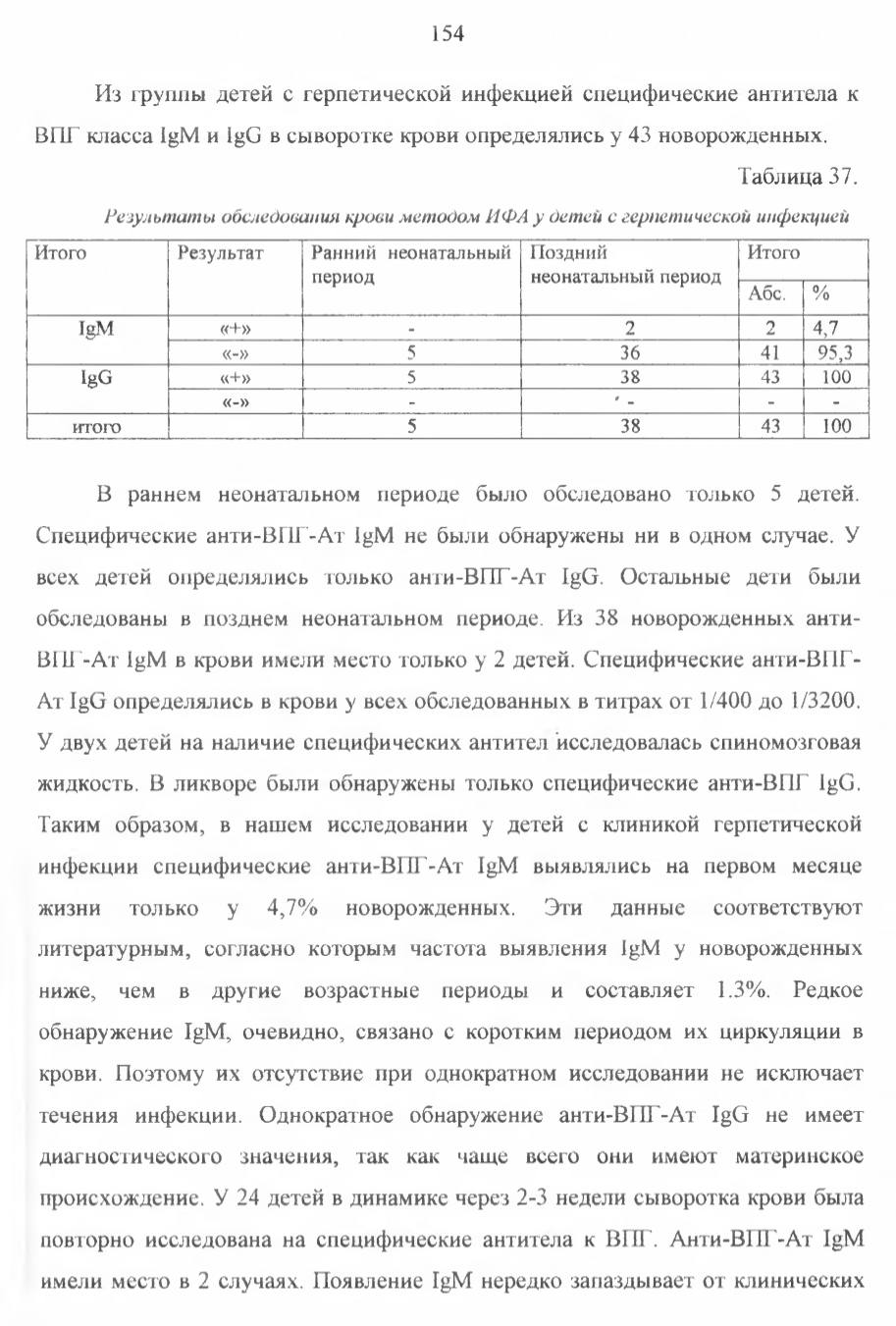 154

Из группы детей с герпетической инфекцией специфические антитела к ВПГ класса IgM и IgG в сыворотке крови определялись у 43 новорожденных.

Таблица 37.

Результаты обследования крови методом ИФА у детей с герпетической инфекцией

| Итого | Результат | Ранний неонатальный период | Поздний неонатальный период | Итого Абс. | Итого % |
|---|---|---|---|---|---|
| IgM | «+» | - | 2 | 2 | 4,7 |
| | «-» | 5 | 36 | 41 | 95,3 |
| IgG | «+» | 5 | 38 | 43 | 100 |
| | «-» | - | - | - | - |
| итого | | 5 | 38 | 43 | 100 |

В раннем неонатальном периоде было обследовано только 5 детей. Специфические анти-ВПГ-Ат IgM не были обнаружены ни в одном случае. У всех детей определялись только анти-ВПГ-Ат IgG. Остальные дети были обследованы в позднем неонатальном периоде. Из 38 новорожденных анти-ВПГ-Ат IgM в крови имели место только у 2 детей. Специфические анти-ВПГ-Ат IgG определялись в крови у всех обследованных в титрах от 1/400 до 1/3200. У двух детей на наличие специфических антител исследовалась спиномозговая жидкость. В ликворе были обнаружены только специфические анти-ВПГ IgG. Таким образом, в нашем исследовании у детей с клиникой герпетической инфекции специфические анти-ВПГ-Ат IgM выявлялись на первом месяце жизни только у 4,7% новорожденных. Эти данные соответствуют литературным, согласно которым частота выявления IgM у новорожденных ниже, чем в другие возрастные периоды и составляет 1.3%. Редкое обнаружение IgM, очевидно, связано с коротким периодом их циркуляции в крови. Поэтому их отсутствие при однократном исследовании не исключает течения инфекции. Однократное обнаружение анти-ВПГ-Ат IgG не имеет диагностического значения, так как чаще всего они имеют материнское происхождение. У 24 детей в динамике через 2-3 недели сыворотка крови была повторно исследована на специфические антитела к ВПГ. Анти-ВПГ-Ат IgM имели место в 2 случаях. Появление IgM нередко запаздывает от клинических